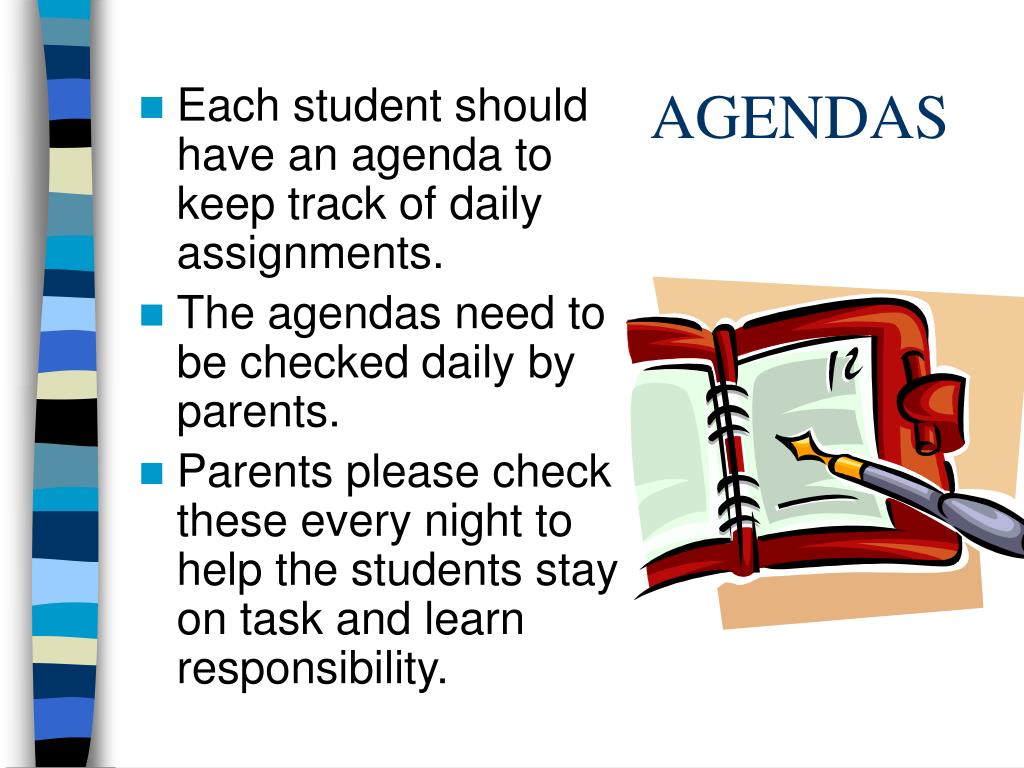 AGENDAS

- Each student should have an agenda to keep track of daily assignments.
- The agendas need to be checked daily by parents.
- Parents please check these every night to help the students stay on task and learn responsibility.

12